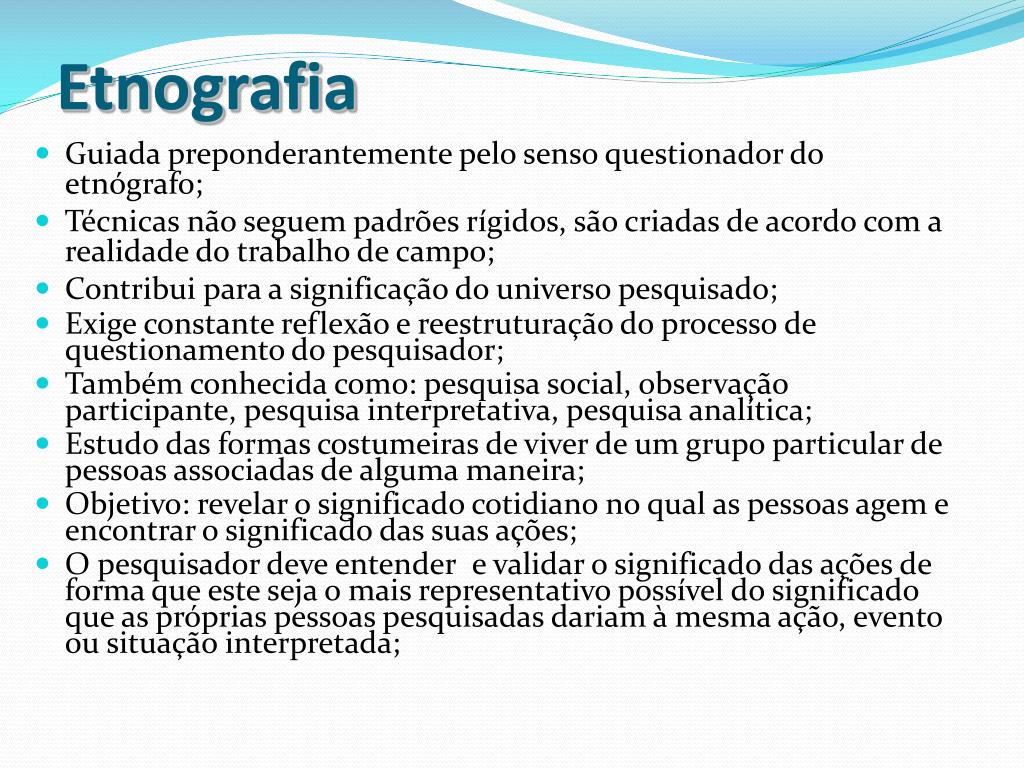 Etnografia

- Guiada preponderantemente pelo senso questionador do etnógrafo;
- Técnicas não seguem padrões rígidos, são criadas de acordo com a realidade do trabalho de campo;
- Contribui para a significação do universo pesquisado;
- Exige constante reflexão e reestruturação do processo de questionamento do pesquisador;
- Também conhecida como: pesquisa social, observação participante, pesquisa interpretativa, pesquisa analítica;
- Estudo das formas costumeiras de viver de um grupo particular de pessoas associadas de alguma maneira;
- Objetivo: revelar o significado cotidiano no qual as pessoas agem e encontrar o significado das suas ações;
- O pesquisador deve entender  e validar o significado das ações de forma que este seja o mais representativo possível do significado que as próprias pessoas pesquisadas dariam à mesma ação, evento ou situação interpretada;